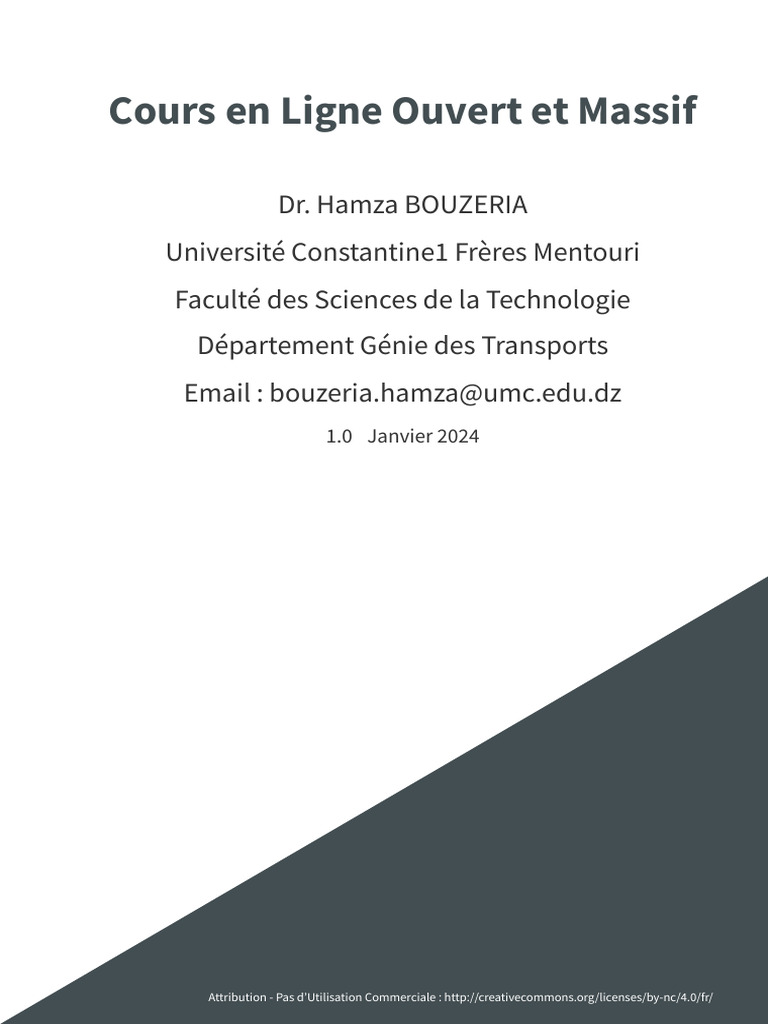 Cours en Ligne Ouvert et Massif

Dr. Hamza BOUZERIA

Université Constantine1 Frères Mentouri

Faculté des Sciences de la Technologie

Département Génie des Transports

Email : bouzeria.hamza@umc.edu.dz

1.0 Janvier 2024

Attribution - Pas d'Utilisation Commerciale : http://creativecommons.org/licenses/by-nc/4.0/fr/